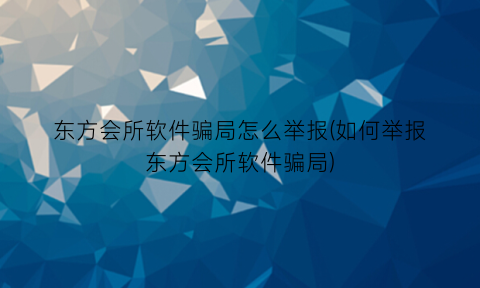 东方会所软件骗局怎么举报(如何举报东方会所软件骗局)